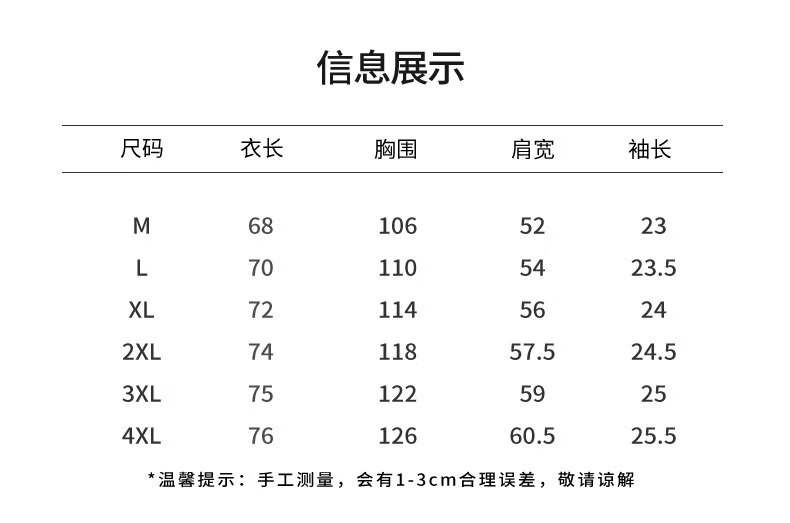 信息展示

| 尺码 | 衣长 | 胸围 | 肩宽 | 袖长 |
|---|---|---|---|---|
| M | 68 | 106 | 52 | 23 |
| L | 70 | 110 | 54 | 23.5 |
| XL | 72 | 114 | 56 | 24 |
| 2XL | 74 | 118 | 57.5 | 24.5 |
| 3XL | 75 | 122 | 59 | 25 |
| 4XL | 76 | 126 | 60.5 | 25.5 |

*温馨提示：手工测量，会有1-3cm合理误差，敬请谅解